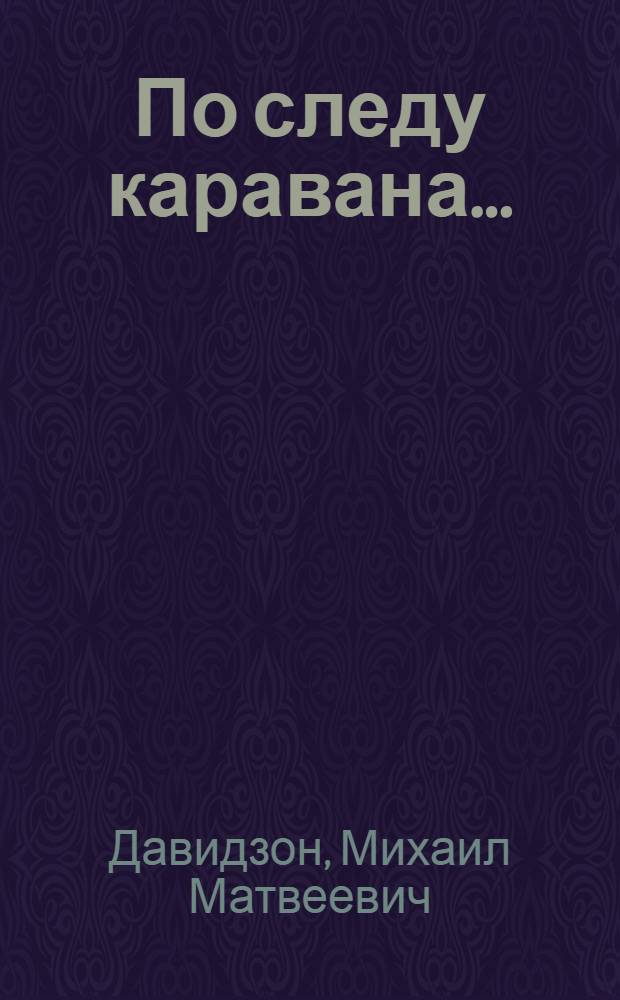 По следу каравана...

Давидзон, Михаил Матвеевич